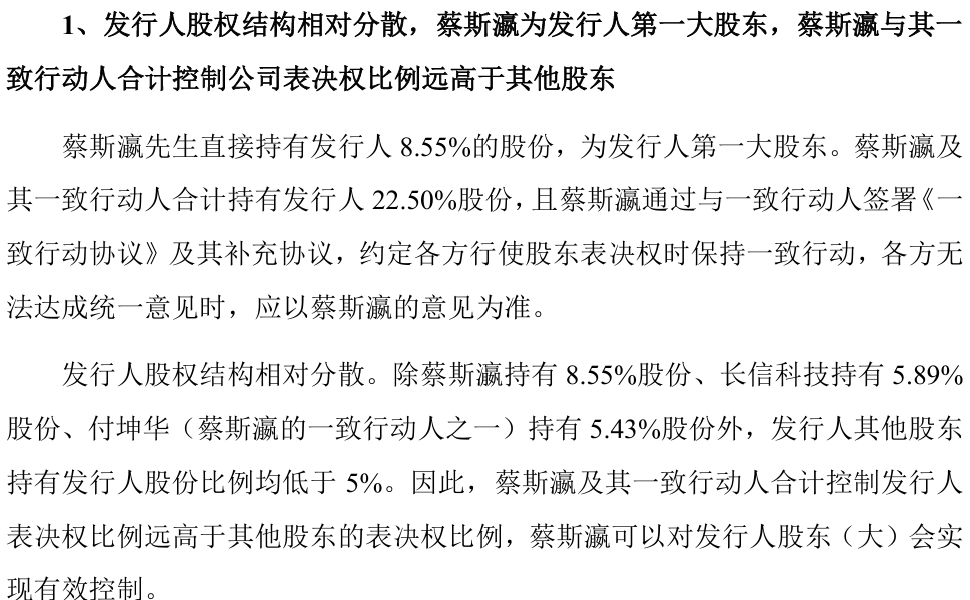 1、发行人股权结构相对分散，蔡斯瀛为发行人第一大股东，蔡斯瀛与其一致行动人合计控制公司表决权比例远高于其他股东

蔡斯瀛先生直接持有发行人 8.55%的股份，为发行人第一大股东。蔡斯瀛及其一致行动人合计持有发行人 22.50%股份，且蔡斯瀛通过与一致行动人签署《一致行动协议》及其补充协议，约定各方行使股东表决权时保持一致行动，各方无法达成统一意见时，应以蔡斯瀛的意见为准。

发行人股权结构相对分散。除蔡斯瀛持有 8.55%股份、长信科技持有 5.89%股份、付坤华（蔡斯瀛的一致行动人之一）持有 5.43%股份外，发行人其他股东持有发行人股份比例均低于 5%。因此，蔡斯瀛及其一致行动人合计控制发行人表决权比例远高于其他股东的表决权比例，蔡斯瀛可以对发行人股东（大）会实现有效控制。